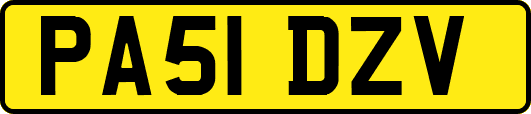 PA51 DZV